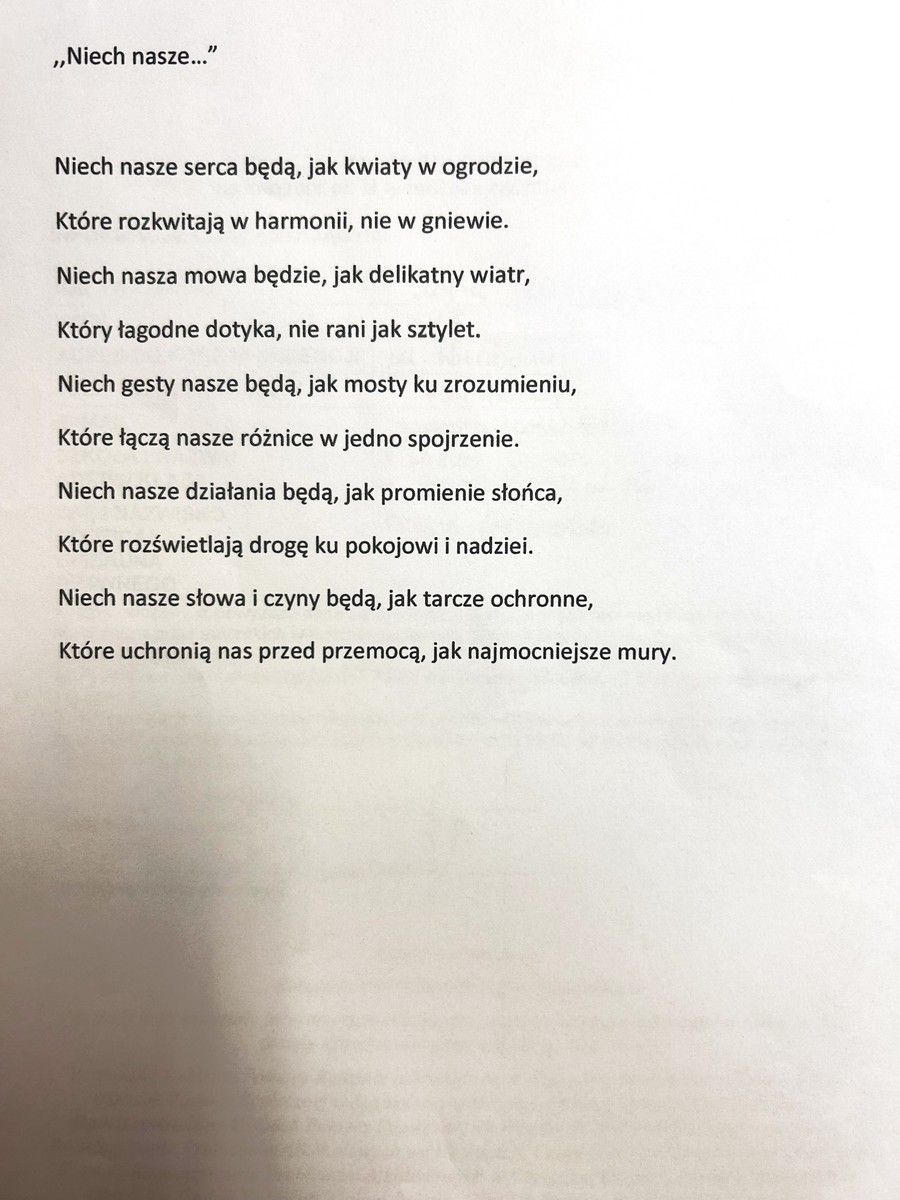 ,,Niech nasze…"

Niech nasze serca będą, jak kwiaty w ogrodzie,

Które rozkwitają w harmonii, nie w gniewie.

Niech nasza mowa będzie, jak delikatny wiatr,

Który łagodne dotyka, nie rani jak sztylet.

Niech gesty nasze będą, jak mosty ku zrozumieniu,

Które łączą nasze różnice w jedno spojrzenie.

Niech nasze działania będą, jak promienie słońca,

Które rozświetlają drogę ku pokojowi i nadziei.

Niech nasze słowa i czyny będą, jak tarcze ochronne,

Które uchronią nas przed przemocą, jak najmocniejsze mury.